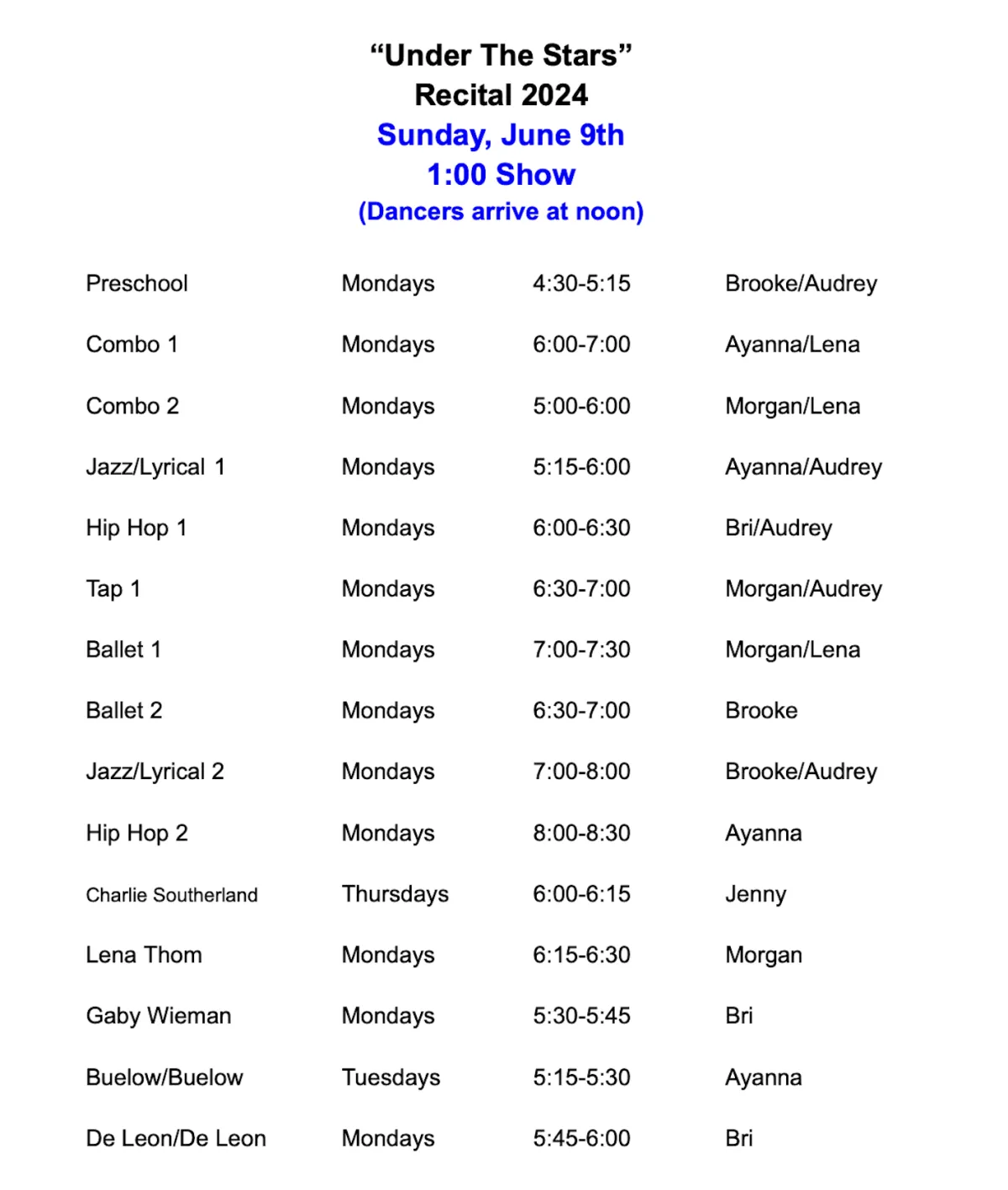 “Under The Stars”
Recital 2024
Sunday, June 9th
1:00 Show
(Dancers arrive at noon)

| | | | |
|---|---|---|---|
| Preschool | Mondays | 4:30-5:15 | Brooke/Audrey |
| Combo 1 | Mondays | 6:00-7:00 | Ayanna/Lena |
| Combo 2 | Mondays | 5:00-6:00 | Morgan/Lena |
| Jazz/Lyrical 1 | Mondays | 5:15-6:00 | Ayanna/Audrey |
| Hip Hop 1 | Mondays | 6:00-6:30 | Bri/Audrey |
| Tap 1 | Mondays | 6:30-7:00 | Morgan/Audrey |
| Ballet 1 | Mondays | 7:00-7:30 | Morgan/Lena |
| Ballet 2 | Mondays | 6:30-7:00 | Brooke |
| Jazz/Lyrical 2 | Mondays | 7:00-8:00 | Brooke/Audrey |
| Hip Hop 2 | Mondays | 8:00-8:30 | Ayanna |
| Charlie Southerland | Thursdays | 6:00-6:15 | Jenny |
| Lena Thom | Mondays | 6:15-6:30 | Morgan |
| Gaby Wieman | Mondays | 5:30-5:45 | Bri |
| Buelow/Buelow | Tuesdays | 5:15-5:30 | Ayanna |
| De Leon/De Leon | Mondays | 5:45-6:00 | Bri |